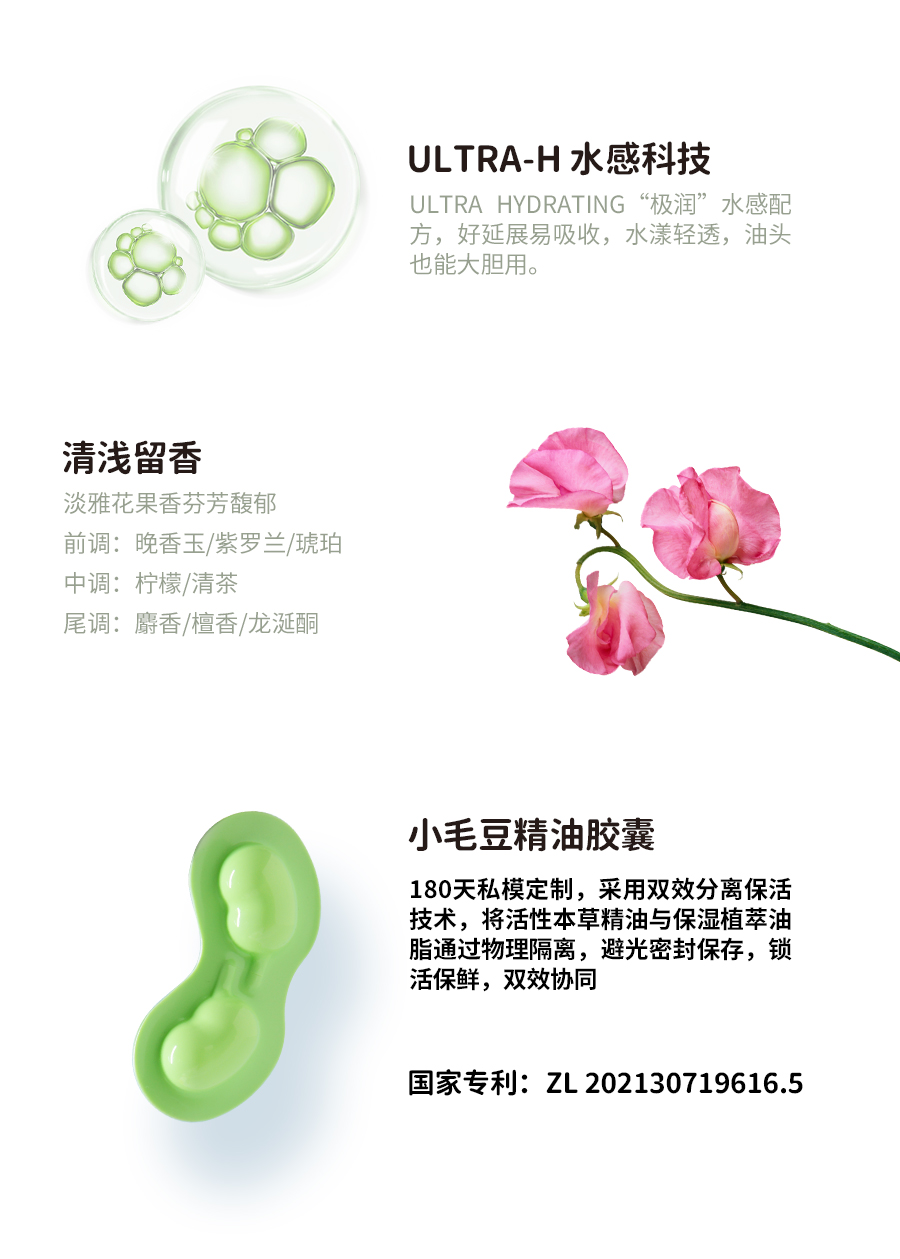 ULTRA-H 水感科技

ULTRA HYDRATING“极润”水感配方，好延展易吸收，水漾轻透，油头也能大胆用。

清浅留香

淡雅花果香芬芳馥郁

前调：晚香玉/紫罗兰/琥珀

中调：柠檬/清茶

尾调：麝香/檀香/龙涎酮

小毛豆精油胶囊

180天私模定制，采用双效分离保活技术，将活性本草精油与保湿植萃油脂通过物理隔离，避光密封保存，锁活保鲜，双效协同

国家专利：ZL 202130719616.5